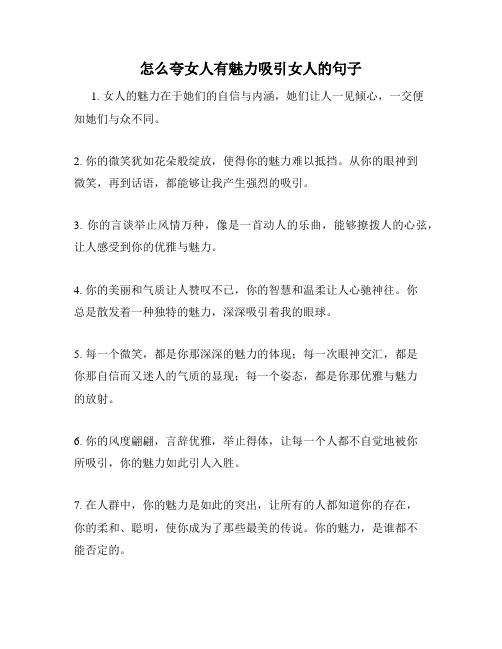 怎么夸女人有魅力吸引女人的句子

1. 女人的魅力在于她们的自信与内涵，她们让人一见倾心，一交便知她们与众不同。

2. 你的微笑犹如花朵般绽放，使得你的魅力难以抵挡。从你的眼神到微笑，再到话语，都能够让我产生强烈的吸引。

3. 你的言谈举止风情万种，像是一首动人的乐曲，能够撩拨人的心弦，让人感受到你的优雅与魅力。

4. 你的美丽和气质让人赞叹不已，你的智慧和温柔让人心驰神往。你总是散发着一种独特的魅力，深深吸引着我的眼球。

5. 每一个微笑，都是你那深深的魅力的体现；每一次眼神交汇，都是你那自信而又迷人的气质的显现；每一个姿态，都是你那优雅与魅力的放射。

6. 你的风度翩翩，言辞优雅，举止得体，让每一个人都不自觉地被你所吸引，你的魅力如此引人入胜。

7. 在人群中，你的魅力是如此的突出，让所有的人都知道你的存在，你的柔和、聪明，使你成为了那些最美的传说。你的魅力，是谁都不能否定的。